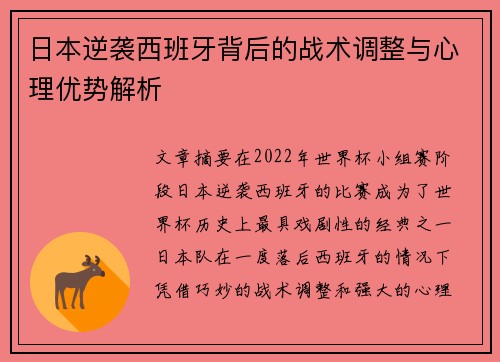 日本逆袭西班牙背后的战术调整与心理优势解析

文章摘要在2022年世界杯小组赛阶段日本逆袭西班牙的比赛成为了世界杯历史上最具戏剧性的经典之一日本队在一度落后西班牙的情况下凭借巧妙的战术调整和强大的心理